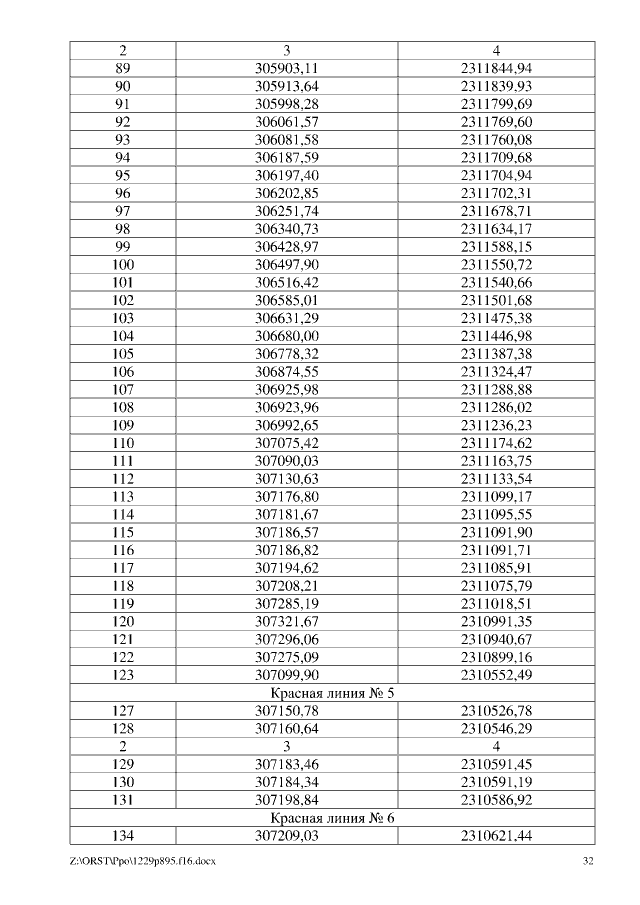 | 2 | 3 | 4 |
|---|---|---|
| 89 | 305903,11 | 2311844,94 |
| 90 | 305913,64 | 2311839,93 |
| 91 | 305998,28 | 2311799,69 |
| 92 | 306061,57 | 2311769,60 |
| 93 | 306081,58 | 2311760,08 |
| 94 | 306187,59 | 2311709,68 |
| 95 | 306197,40 | 2311704,94 |
| 96 | 306202,85 | 2311702,31 |
| 97 | 306251,74 | 2311678,71 |
| 98 | 306340,73 | 2311634,17 |
| 99 | 306428,97 | 2311588,15 |
| 100 | 306497,90 | 2311550,72 |
| 101 | 306516,42 | 2311540,66 |
| 102 | 306585,01 | 2311501,68 |
| 103 | 306631,29 | 2311475,38 |
| 104 | 306680,00 | 2311446,98 |
| 105 | 306778,32 | 2311387,38 |
| 106 | 306874,55 | 2311324,47 |
| 107 | 306925,98 | 2311288,88 |
| 108 | 306923,96 | 2311286,02 |
| 109 | 306992,65 | 2311236,23 |
| 110 | 307075,42 | 2311174,62 |
| 111 | 307090,03 | 2311163,75 |
| 112 | 307130,63 | 2311133,54 |
| 113 | 307176,80 | 2311099,17 |
| 114 | 307181,67 | 2311095,55 |
| 115 | 307186,57 | 2311091,90 |
| 116 | 307186,82 | 2311091,71 |
| 117 | 307194,62 | 2311085,91 |
| 118 | 307208,21 | 2311075,79 |
| 119 | 307285,19 | 2311018,51 |
| 120 | 307321,67 | 2310991,35 |
| 121 | 307296,06 | 2310940,67 |
| 122 | 307275,09 | 2310899,16 |
| 123 | 307099,90 | 2310552,49 |
| Красная линия № 5 | | |
| 127 | 307150,78 | 2310526,78 |
| 128 | 307160,64 | 2310546,29 |
| 2 | 3 | 4 |
| 129 | 307183,46 | 2310591,45 |
| 130 | 307184,34 | 2310591,19 |
| 131 | 307198,84 | 2310586,92 |
| Красная линия № 6 | | |
| 134 | 307209,03 | 2310621,44 |

Z:\ORST\Ppo\1229p895.f16.docx 32